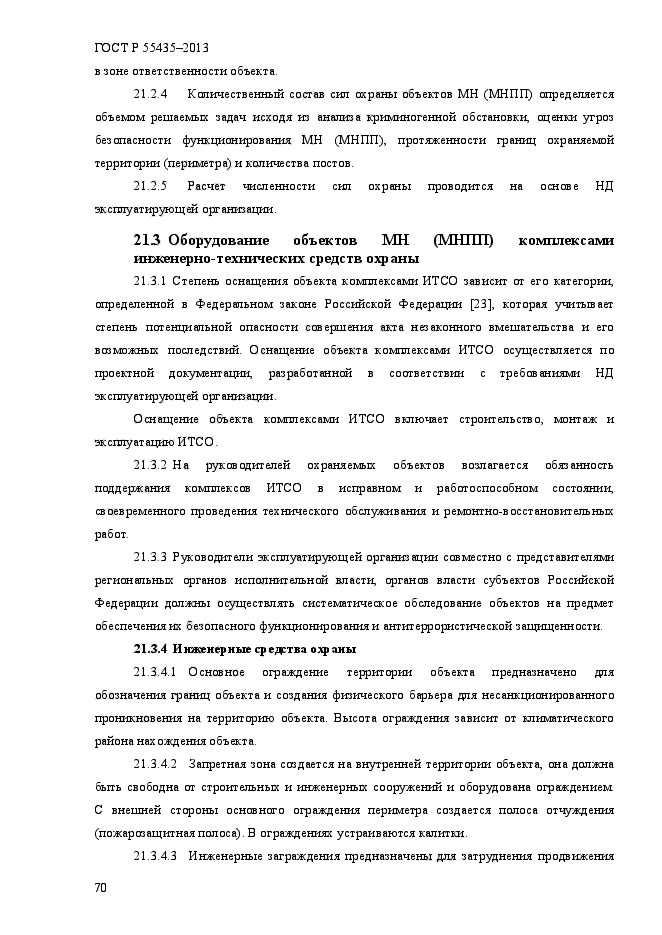 ГОСТ Р 55435–2013

в зоне ответственности объекта.

21.2.4 Количественный состав сил охраны объектов МН (МНПП) определяется объемом решаемых задач исходя из анализа криминогенной обстановки, оценки угроз безопасности функционирования МН (МНПП), протяженности границ охраняемой территории (периметра) и количества постов.

21.2.5 Расчет численности сил охраны проводится на основе НД эксплуатирующей организации.

21.3 Оборудование объектов МН (МНПП) комплексами инженерно-технических средств охраны

21.3.1 Степень оснащения объекта комплексами ИТСО зависит от его категории, определенной в Федеральном законе Российской Федерации [23], которая учитывает степень потенциальной опасности совершения акта незаконного вмешательства и его возможных последствий. Оснащение объекта комплексами ИТСО осуществляется по проектной документации, разработанной в соответствии с требованиями НД эксплуатирующей организации.

Оснащение объекта комплексами ИТСО включает строительство, монтаж и эксплуатацию ИТСО.

21.3.2 На руководителей охраняемых объектов возлагается обязанность поддержания комплексов ИТСО в исправном и работоспособном состоянии, своевременного проведения технического обслуживания и ремонтно-восстановительных работ.

21.3.3 Руководители эксплуатирующей организации совместно с представителями региональных органов исполнительной власти, органов власти субъектов Российской Федерации должны осуществлять систематическое обследование объектов на предмет обеспечения их безопасного функционирования и антитеррористической защищенности.

21.3.4 Инженерные средства охраны

21.3.4.1 Основное ограждение территории объекта предназначено для обозначения границ объекта и создания физического барьера для несанкционированного проникновения на территорию объекта. Высота ограждения зависит от климатического района нахождения объекта.

21.3.4.2 Запретная зона создается на внутренней территории объекта, она должна быть свободна от строительных и инженерных сооружений и оборудована ограждением. С внешней стороны основного ограждения периметра создается полоса отчуждения (пожарозащитная полоса). В ограждениях устраиваются калитки.

21.3.4.3 Инженерные заграждения предназначены для затруднения продвижения

70